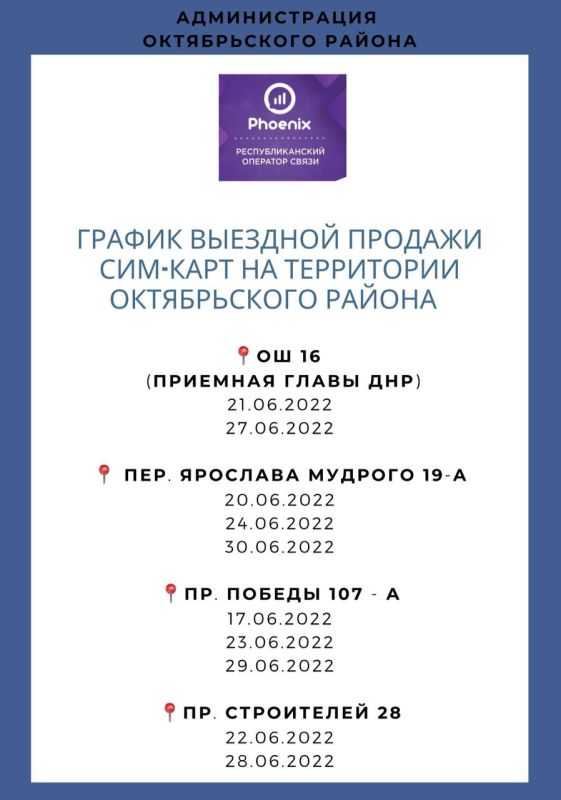 АДМИНИСТРАЦИЯ ОКТЯБРЬСКОГО РАЙОНА

Phoenix
РЕСПУБЛИКАНСКИЙ ОПЕРАТОР СВЯЗИ

ГРАФИК ВЫЕЗДНОЙ ПРОДАЖИ СИМ-КАРТ НА ТЕРРИТОРИИ ОКТЯБРЬСКОГО РАЙОНА

📍ОШ 16
(ПРИЕМНАЯ ГЛАВЫ ДНР)
21.06.2022
27.06.2022

📍 ПЕР. ЯРОСЛАВА МУДРОГО 19-А
20.06.2022
24.06.2022
30.06.2022

📍ПР. ПОБЕДЫ 107 - А
17.06.2022
23.06.2022
29.06.2022

📍ПР. СТРОИТЕЛЕЙ 28
22.06.2022
28.06.2022